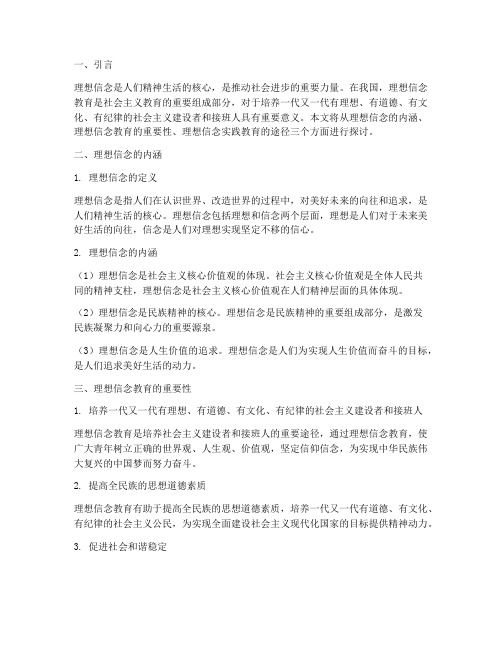 一、引言

理想信念是人们精神生活的核心，是推动社会进步的重要力量。在我国，理想信念教育是社会主义教育的重要组成部分，对于培养一代又一代有理想、有道德、有文化、有纪律的社会主义建设者和接班人具有重要意义。本文将从理想信念的内涵、理想信念教育的重要性、理想信念实践教育的途径三个方面进行探讨。

二、理想信念的内涵

1. 理想信念的定义

理想信念是指人们在认识世界、改造世界的过程中，对美好未来的向往和追求，是人们精神生活的核心。理想信念包括理想和信念两个层面，理想是人们对于未来美好生活的向往，信念是人们对理想实现坚定不移的信心。

2. 理想信念的内涵

（1）理想信念是社会主义核心价值观的体现。社会主义核心价值观是全体人民共同的精神支柱，理想信念是社会主义核心价值观在人们精神层面的具体体现。

（2）理想信念是民族精神的核心。理想信念是民族精神的重要组成部分，是激发民族凝聚力和向心力的重要源泉。

（3）理想信念是人生价值的追求。理想信念是人们为实现人生价值而奋斗的目标，是人们追求美好生活的动力。

三、理想信念教育的重要性

1. 培养一代又一代有理想、有道德、有文化、有纪律的社会主义建设者和接班人

理想信念教育是培养社会主义建设者和接班人的重要途径，通过理想信念教育，使广大青年树立正确的世界观、人生观、价值观，坚定信仰信念，为实现中华民族伟大复兴的中国梦而努力奋斗。

2. 提高全民族的思想道德素质

理想信念教育有助于提高全民族的思想道德素质，培养一代又一代有道德、有文化、有纪律的社会主义公民，为实现全面建设社会主义现代化国家的目标提供精神动力。

3. 促进社会和谐稳定